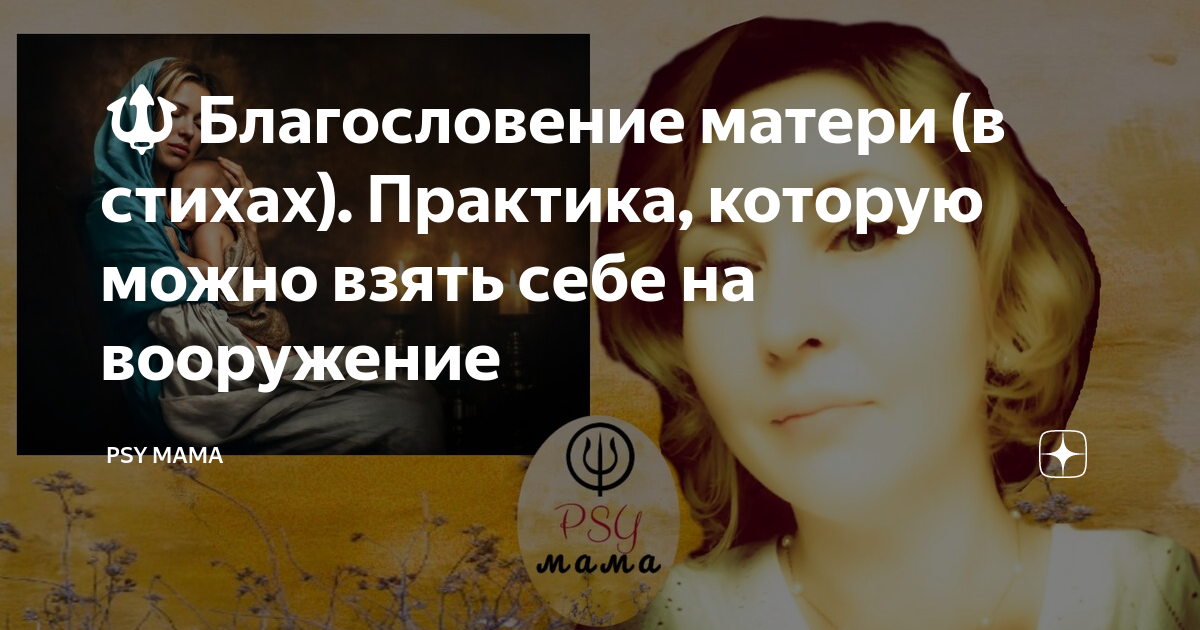 🔱 Благословение матери (в стихах). Практика, которую можно взять себе на вооружение

PSY MAMA

PSY
мама